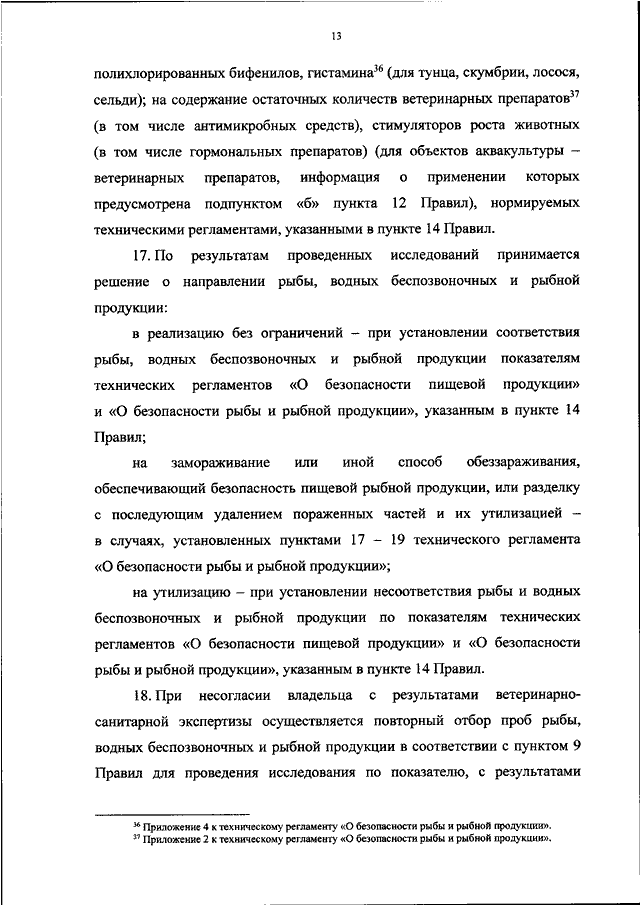 13

полихлорированных бифенилов, гистамина$^{36}$ (для тунца, скумбрии, лосося, сельди); на содержание остаточных количеств ветеринарных препаратов$^{37}$ (в том числе антимикробных средств), стимуляторов роста животных (в том числе гормональных препаратов) (для объектов аквакультуры – ветеринарных препаратов, информация о применении которых предусмотрена подпунктом «б» пункта 12 Правил), нормируемых техническими регламентами, указанными в пункте 14 Правил.

17. По результатам проведенных исследований принимается решение о направлении рыбы, водных беспозвоночных и рыбной продукции:

в реализацию без ограничений – при установлении соответствия рыбы, водных беспозвоночных и рыбной продукции показателям технических регламентов «О безопасности пищевой продукции» и «О безопасности рыбы и рыбной продукции», указанным в пункте 14 Правил;

на замораживание или иной способ обеззараживания, обеспечивающий безопасность пищевой рыбной продукции, или разделку с последующим удалением пораженных частей и их утилизацией – в случаях, установленных пунктами 17 – 19 технического регламента «О безопасности рыбы и рыбной продукции»;

на утилизацию – при установлении несоответствия рыбы и водных беспозвоночных и рыбной продукции по показателям технических регламентов «О безопасности пищевой продукции» и «О безопасности рыбы и рыбной продукции», указанным в пункте 14 Правил.

18. При несогласии владельца с результатами ветеринарно-санитарной экспертизы осуществляется повторный отбор проб рыбы, водных беспозвоночных и рыбной продукции в соответствии с пунктом 9 Правил для проведения исследования по показателю, с результатами

$^{36}$ Приложение 4 к техническому регламенту «О безопасности рыбы и рыбной продукции».
$^{37}$ Приложение 2 к техническому регламенту «О безопасности рыбы и рыбной продукции».